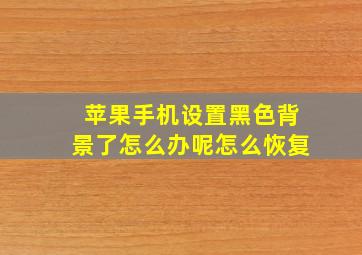 苹果手机设置黑色背景了怎么办呢怎么恢复